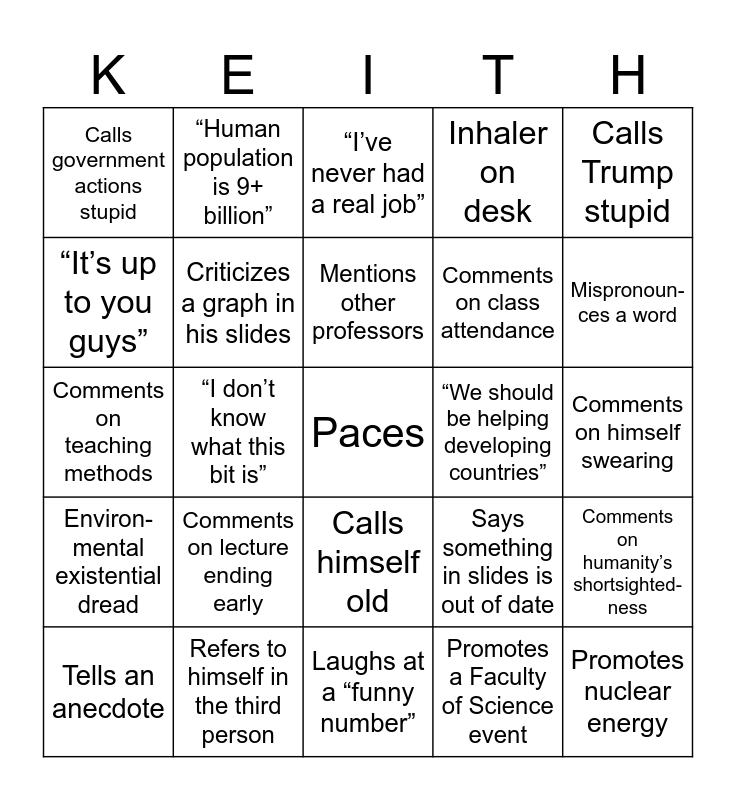 | K | E | I | T | H |
|---|---|---|---|---|
| Calls government actions stupid | “Human population is 9+ billion” | “I’ve never had a real job” | Inhaler on desk | Calls Trump stupid |
| “It’s up to you guys” | Criticizes a graph in his slides | Mentions other professors | Comments on class attendance | Mispronounces a word |
| Comments on teaching methods | “I don’t know what this bit is” | Paces | “We should be helping developing countries” | Comments on himself swearing |
| Environmental existential dread | Comments on lecture ending early | Calls himself old | Says something in slides is out of date | Comments on humanity’s shortsightedness |
| Tells an anecdote | Refers to himself in the third person | Laughs at a “funny number” | Promotes a Faculty of Science event | Promotes nuclear energy |